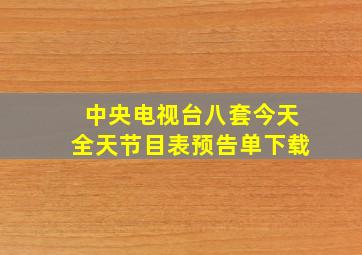 中央电视台八套今天
全天节目表预告单下载